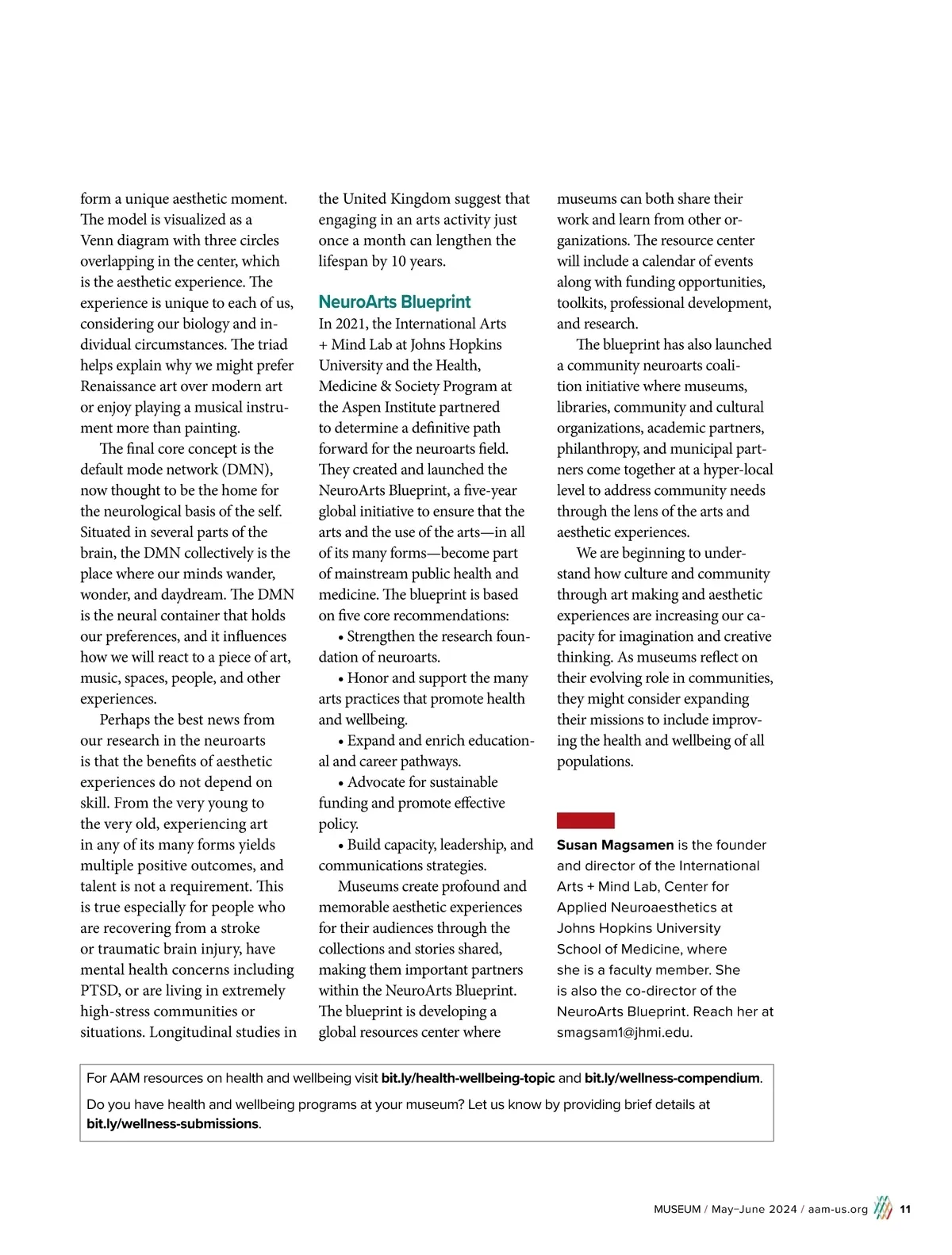 form a unique aesthetic moment. The model is visualized as a Venn diagram with three circles overlapping in the center, which is the aesthetic experience. The experience is unique to each of us, considering our biology and individual circumstances. The triad helps explain why we might prefer Renaissance art over modern art or enjoy playing a musical instrument more than painting.

The final core concept is the default mode network (DMN), now thought to be the home for the neurological basis of the self. Situated in several parts of the brain, the DMN collectively is the place where our minds wander, wonder, and daydream. The DMN is the neural container that holds our preferences, and it influences how we will react to a piece of art, music, spaces, people, and other experiences.

Perhaps the best news from our research in the neuroarts is that the benefits of aesthetic experiences do not depend on skill. From the very young to the very old, experiencing art in any of its many forms yields multiple positive outcomes, and talent is not a requirement. This is true especially for people who are recovering from a stroke or traumatic brain injury, have mental health concerns including PTSD, or are living in extremely high-stress communities or situations. Longitudinal studies in the United Kingdom suggest that engaging in an arts activity just once a month can lengthen the lifespan by 10 years.

NeuroArts Blueprint

In 2021, the International Arts + Mind Lab at Johns Hopkins University and the Health, Medicine & Society Program at the Aspen Institute partnered to determine a definitive path forward for the neuroarts field. They created and launched the NeuroArts Blueprint, a five-year global initiative to ensure that the arts and the use of the arts—in all of its many forms—become part of mainstream public health and medicine. The blueprint is based on five core recommendations:

• Strengthen the research foundation of neuroarts.

• Honor and support the many arts practices that promote health and wellbeing.

• Expand and enrich educational and career pathways.

• Advocate for sustainable funding and promote effective policy.

• Build capacity, leadership, and communications strategies.

Museums create profound and memorable aesthetic experiences for their audiences through the collections and stories shared, making them important partners within the NeuroArts Blueprint. The blueprint is developing a global resources center where museums can both share their work and learn from other organizations. The resource center will include a calendar of events along with funding opportunities, toolkits, professional development, and research.

The blueprint has also launched a community neuroarts coalition initiative where museums, libraries, community and cultural organizations, academic partners, philanthropy, and municipal partners come together at a hyper-local level to address community needs through the lens of the arts and aesthetic experiences.

We are beginning to understand how culture and community through art making and aesthetic experiences are increasing our capacity for imagination and creative thinking. As museums reflect on their evolving role in communities, they might consider expanding their missions to include improving the health and wellbeing of all populations.

Susan Magsamen is the founder and director of the International Arts + Mind Lab, Center for Applied Neuroaesthetics at Johns Hopkins University School of Medicine, where she is a faculty member. She is also the co-director of the NeuroArts Blueprint. Reach her at smagsam1@jhmi.edu.

For AAM resources on health and wellbeing visit bit.ly/health-wellbeing-topic and bit.ly/wellness-compendium.

Do you have health and wellbeing programs at your museum? Let us know by providing brief details at bit.ly/wellness-submissions.

MUSEUM / May–June 2024 / aam-us.org 11